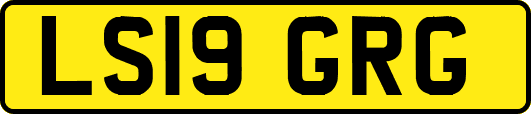 LS19 GRG